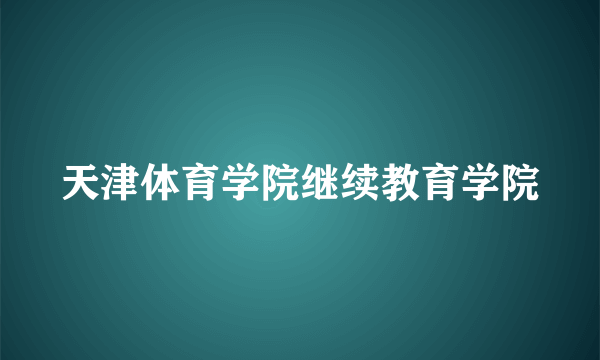 天津体育学院继续教育学院